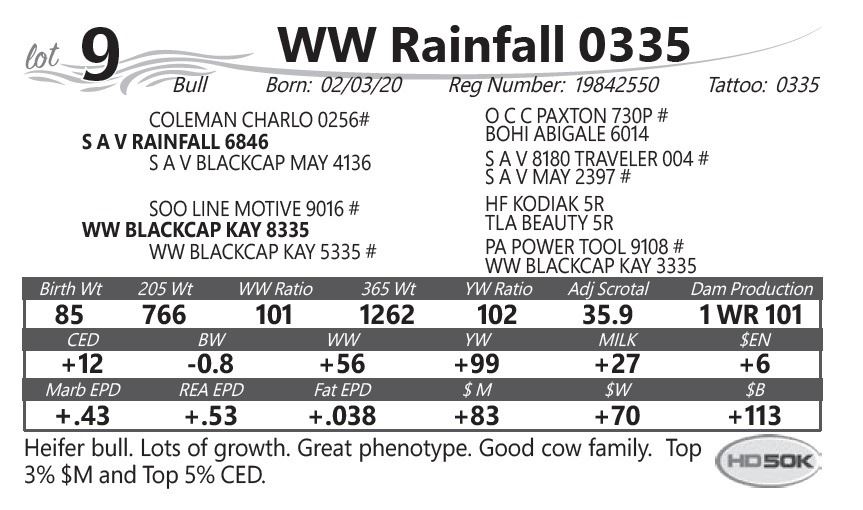 lot 9 WW Rainfall 0335

Bull Born: 02/03/20 Reg Number: 19842550 Tattoo: 0335

COLEMAN CHARLO 0256#
S A V RAINFALL 6846
S A V BLACKCAP MAY 4136

SOO LINE MOTIVE 9016 #
WW BLACKCAP KAY 8335
WW BLACKCAP KAY 5335 #

O C C PAXTON 730P #
BOHI ABIGALE 6014
S A V 8180 TRAVELER 004 #
S A V MAY 2397 #
HF KODIAK 5R
TLA BEAUTY 5R
PA POWER TOOL 9108 #
WW BLACKCAP KAY 3335

| Birth Wt | 205 Wt | WW Ratio | 365 Wt | YW Ratio | Adj Scrotal | Dam Production |
|---|---|---|---|---|---|---|
| 85 | 766 | 101 | 1262 | 102 | 35.9 | 1 WR 101 |

| CED | BW | WW | YW | MILK | $EN |
|---|---|---|---|---|---|
| +12 | -0.8 | +56 | +99 | +27 | +6 |

| Marb EPD | REA EPD | Fat EPD | $ M | $W | $B |
|---|---|---|---|---|---|
| +.43 | +.53 | +.038 | +83 | +70 | +113 |

Heifer bull. Lots of growth. Great phenotype. Good cow family. Top 3% $M and Top 5% CED.

HD50K